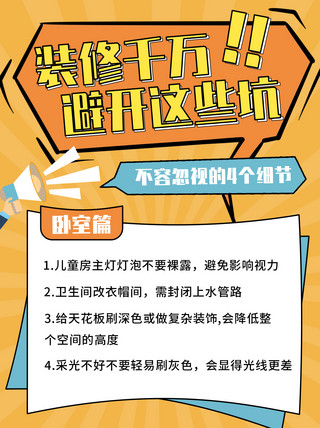 装修千万!!
避开这些坑

不容忽视的4个细节

卧室篇

1.儿童房主灯灯泡不要裸露，避免影响视力

2.卫生间改衣帽间，需封闭上水管路

3.给天花板刷深色或做复杂装饰,会降低整个空间的高度

4.采光不好不要轻易刷灰色，会显得光线更差